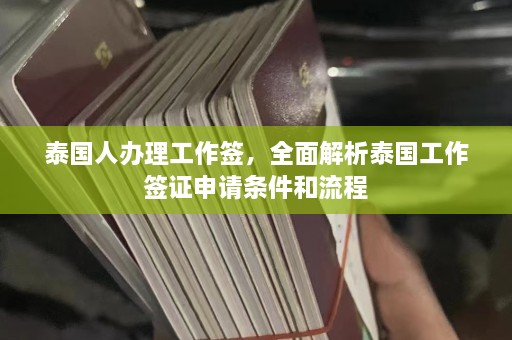 泰国人办理工作签，全面解析泰国工作签证申请条件和流程